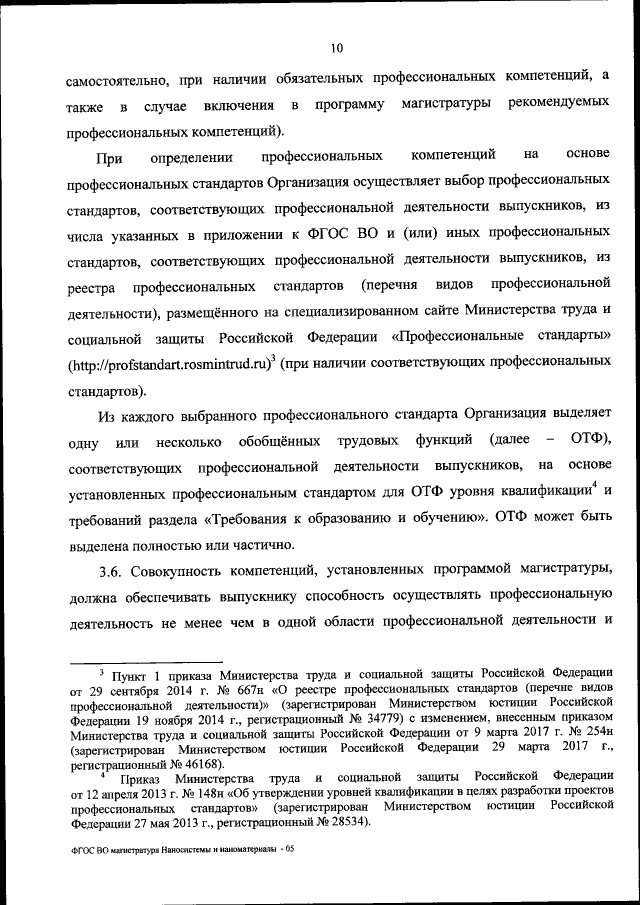 10

самостоятельно, при наличии обязательных профессиональных компетенций, а также в случае включения в программу магистратуры рекомендуемых профессиональных компетенций).

При определении профессиональных компетенций на основе профессиональных стандартов Организация осуществляет выбор профессиональных стандартов, соответствующих профессиональной деятельности выпускников, из числа указанных в приложении к ФГОС ВО и (или) иных профессиональных стандартов, соответствующих профессиональной деятельности выпускников, из реестра профессиональных стандартов (перечня видов профессиональной деятельности), размещённого на специализированном сайте Министерства труда и социальной защиты Российской Федерации «Профессиональные стандарты» (http://profstandart.rosmintrud.ru)$^3$ (при наличии соответствующих профессиональных стандартов).

Из каждого выбранного профессионального стандарта Организация выделяет одну или несколько обобщённых трудовых функций (далее – ОТФ), соответствующих профессиональной деятельности выпускников, на основе установленных профессиональным стандартом для ОТФ уровня квалификации$^4$ и требований раздела «Требования к образованию и обучению». ОТФ может быть выделена полностью или частично.

3.6. Совокупность компетенций, установленных программой магистратуры, должна обеспечивать выпускнику способность осуществлять профессиональную деятельность не менее чем в одной области профессиональной деятельности и

$^3$ Пункт 1 приказа Министерства труда и социальной защиты Российской Федерации от 29 сентября 2014 г. № 667н «О реестре профессиональных стандартов (перечне видов профессиональной деятельности)» (зарегистрирован Министерством юстиции Российской Федерации 19 ноября 2014 г., регистрационный № 34779) с изменением, внесенным приказом Министерства труда и социальной защиты Российской Федерации от 9 марта 2017 г. № 254н (зарегистрирован Министерством юстиции Российской Федерации 29 марта 2017 г., регистрационный № 46168).

$^4$ Приказ Министерства труда и социальной защиты Российской Федерации от 12 апреля 2013 г. № 148н «Об утверждении уровней квалификации в целях разработки проектов профессиональных стандартов» (зарегистрирован Министерством юстиции Российской Федерации 27 мая 2013 г., регистрационный № 28534).

ФГОС ВО магистратура Наносистемы и наноматериалы - 05